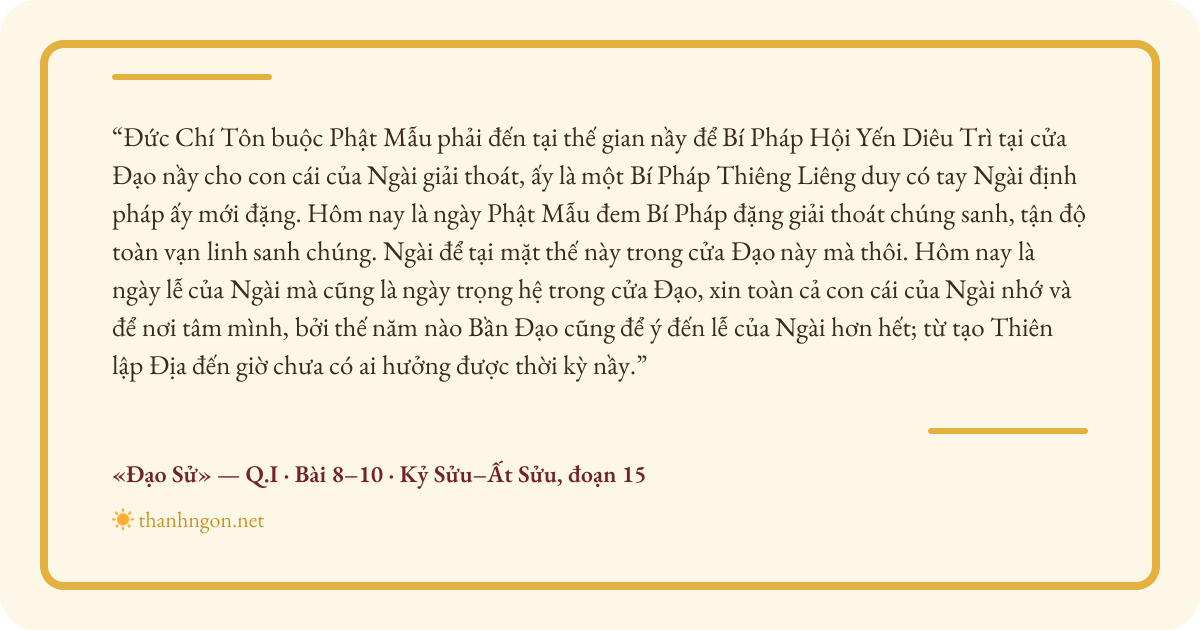 “Đức Chí Tôn buộc Phật Mẫu phải đến tại thế gian nầy để Bí Pháp Hội Yến Diêu Trì tại cửa Đạo nầy cho con cái của Ngài giải thoát, ấy là một Bí Pháp Thiêng Liêng duy có tay Ngài định pháp ấy mới đặng. Hôm nay là ngày Phật Mẫu đem Bí Pháp đặng giải thoát chúng sanh, tận độ toàn vạn linh sanh chúng. Ngài để tại mặt thế này trong cửa Đạo này mà thôi. Hôm nay là ngày lễ của Ngài mà cũng là ngày trọng hệ trong cửa Đạo, xin toàn cả con cái của Ngài nhớ và để nơi tâm mình, bởi thế năm nào Bần Đạo cũng để ý đến lễ của Ngài hơn hết; từ tạo Thiên lập Địa đến giờ chưa có ai hưởng được thời kỳ nầy.”

«Đạo Sử» — Q.I · Bài 8–10 · Kỷ Sửu–Ất Sửu, đoạn 15

thanhngon.net